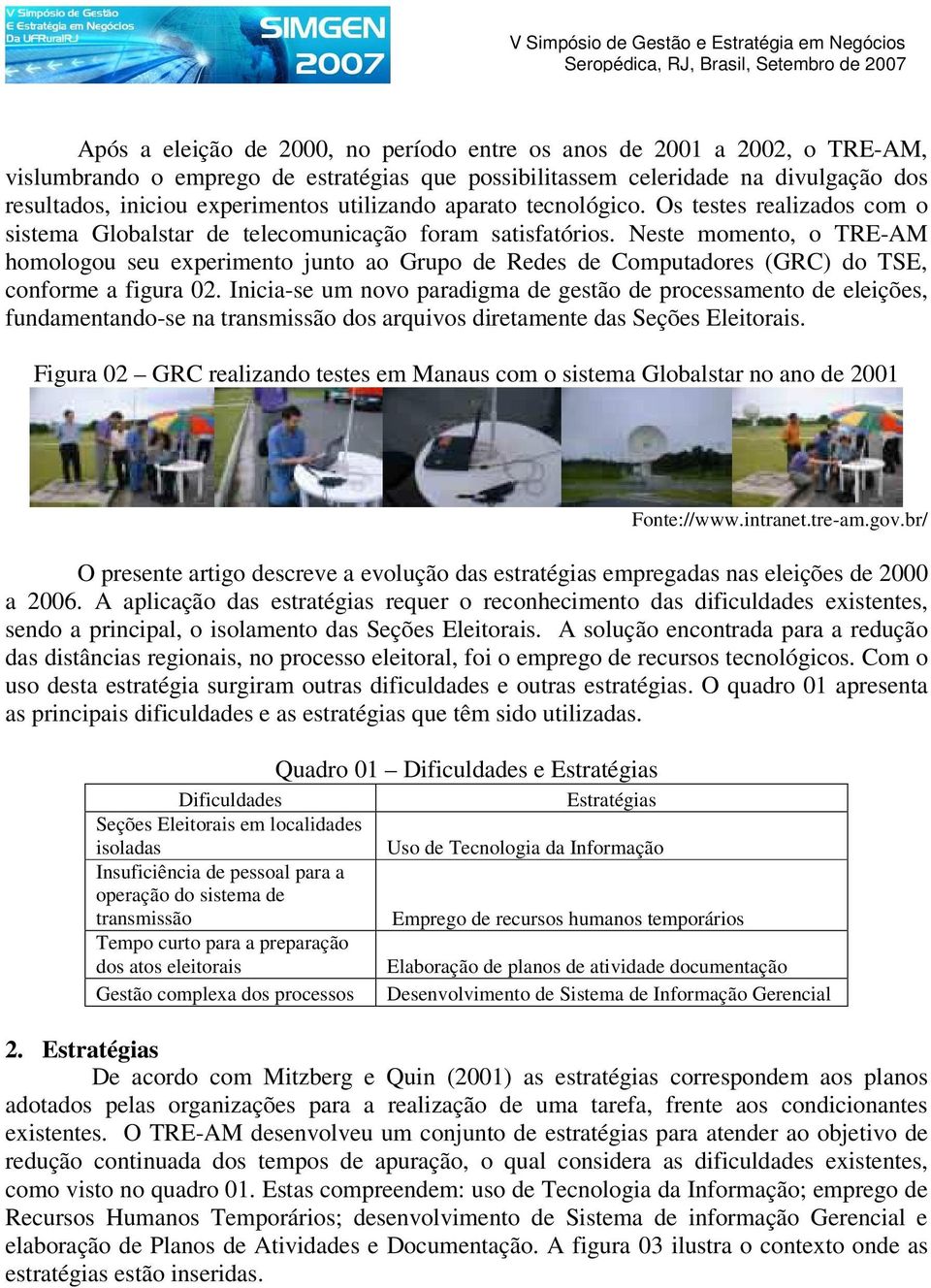 V Simpósio de Gestão E Estratégia em Negócios Da UFRuralRJ

SIMGEN 2007

V Simpósio de Gestão e Estratégia em Negócios
Seropédica, RJ, Brasil, Setembro de 2007

Após a eleição de 2000, no período entre os anos de 2001 a 2002, o TRE-AM, vislumbrando o emprego de estratégias que possibilitassem celeridade na divulgação dos resultados, iniciou experimentos utilizando aparato tecnológico. Os testes realizados com o sistema Globalstar de telecomunicação foram satisfatórios. Neste momento, o TRE-AM homologou seu experimento junto ao Grupo de Redes de Computadores (GRC) do TSE, conforme a figura 02. Inicia-se um novo paradigma de gestão de processamento de eleições, fundamentando-se na transmissão dos arquivos diretamente das Seções Eleitorais.

Figura 02 – GRC realizando testes em Manaus com o sistema Globalstar no ano de 2001

Fonte://www.intranet.tre-am.gov.br/

O presente artigo descreve a evolução das estratégias empregadas nas eleições de 2000 a 2006. A aplicação das estratégias requer o reconhecimento das dificuldades existentes, sendo a principal, o isolamento das Seções Eleitorais. A solução encontrada para a redução das distâncias regionais, no processo eleitoral, foi o emprego de recursos tecnológicos. Com o uso desta estratégia surgiram outras dificuldades e outras estratégias. O quadro 01 apresenta as principais dificuldades e as estratégias que têm sido utilizadas.

Quadro 01 – Dificuldades e Estratégias

| Dificuldades | Estratégias |
|---|---|
| Seções Eleitorais em localidades isoladas | Uso de Tecnologia da Informação |
| Insuficiência de pessoal para a operação do sistema de transmissão | Emprego de recursos humanos temporários |
| Tempo curto para a preparação dos atos eleitorais | Elaboração de planos de atividade documentação |
| Gestão complexa dos processos | Desenvolvimento de Sistema de Informação Gerencial |

2. Estratégias
De acordo com Mitzberg e Quin (2001) as estratégias correspondem aos planos adotados pelas organizações para a realização de uma tarefa, frente aos condicionantes existentes. O TRE-AM desenvolveu um conjunto de estratégias para atender ao objetivo de redução continuada dos tempos de apuração, o qual considera as dificuldades existentes, como visto no quadro 01. Estas compreendem: uso de Tecnologia da Informação; emprego de Recursos Humanos Temporários; desenvolvimento de Sistema de informação Gerencial e elaboração de Planos de Atividades e Documentação. A figura 03 ilustra o contexto onde as estratégias estão inseridas.